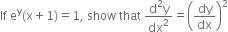 If $e^y(x + 1) = 1$, show that $\frac{d^2y}{dx^2} = \left(\frac{dy}{dx}\right)^2$